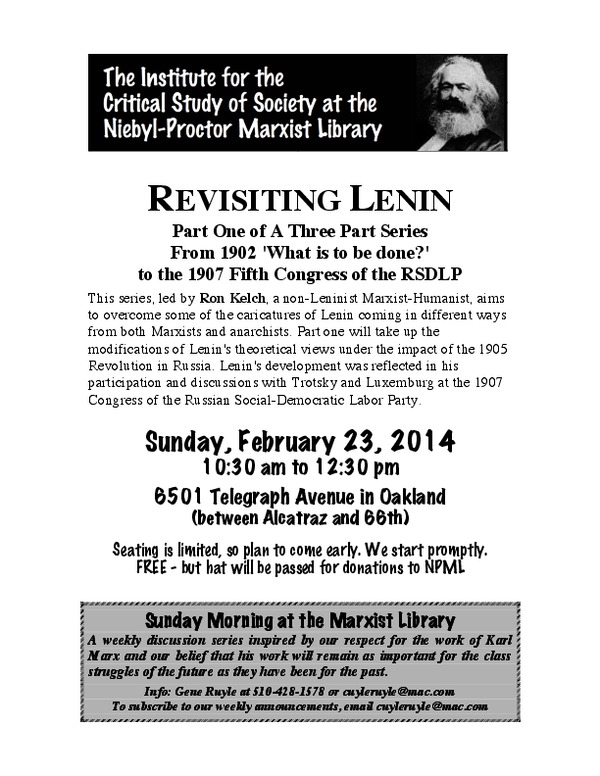 The Institute for the Critical Study of Society at the Niebyl-Proctor Marxist Library

REVISITING LENIN

Part One of A Three Part Series
From 1902 'What is to be done?'
to the 1907 Fifth Congress of the RSDLP

This series, led by Ron Kelch, a non-Leninist Marxist-Humanist, aims to overcome some of the caricatures of Lenin coming in different ways from both Marxists and anarchists. Part one will take up the modifications of Lenin's theoretical views under the impact of the 1905 Revolution in Russia. Lenin's development was reflected in his participation and discussions with Trotsky and Luxemburg at the 1907 Congress of the Russian Social-Democratic Labor Party.

Sunday, February 23, 2014
10:30 am to 12:30 pm

6501 Telegraph Avenue in Oakland
(between Alcatraz and 66th)

Seating is limited, so plan to come early. We start promptly.
FREE - but hat will be passed for donations to NPML

Sunday Morning at the Marxist Library
A weekly discussion series inspired by our respect for the work of Karl Marx and our belief that his work will remain as important for the class struggles of the future as they have been for the past.
Info: Gene Ruyle at 510-428-1578 or cuyleruyle@mac.com
To subscribe to our weekly announcements, email cuyleruyle@mac.com